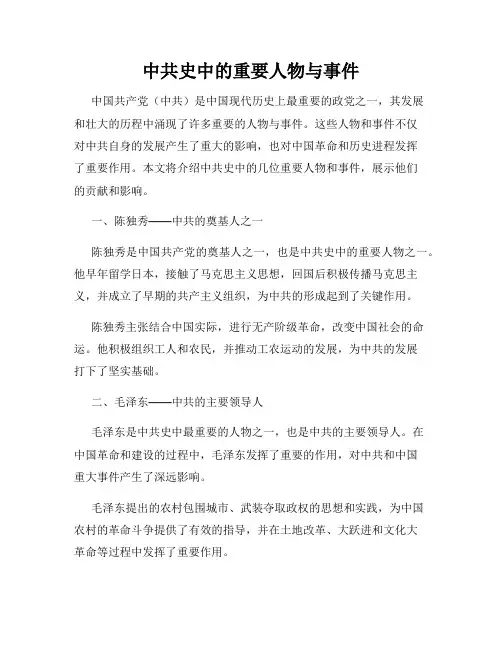 中共史中的重要人物与事件

中国共产党（中共）是中国现代历史上最重要的政党之一，其发展和壮大的历程中涌现了许多重要的人物与事件。这些人物和事件不仅对中共自身的发展产生了重大的影响，也对中国革命和历史进程发挥了重要作用。本文将介绍中共史中的几位重要人物和事件，展示他们的贡献和影响。

一、陈独秀——中共的奠基人之一

陈独秀是中国共产党的奠基人之一，也是中共史中的重要人物之一。他早年留学日本，接触了马克思主义思想，回国后积极传播马克思主义，并成立了早期的共产主义组织，为中共的形成起到了关键作用。

陈独秀主张结合中国实际，进行无产阶级革命，改变中国社会的命运。他积极组织工人和农民，并推动工农运动的发展，为中共的发展打下了坚实基础。

二、毛泽东——中共的主要领导人

毛泽东是中共史中最重要的人物之一，也是中共的主要领导人。在中国革命和建设的过程中，毛泽东发挥了重要的作用，对中共和中国重大事件产生了深远影响。

毛泽东提出的农村包围城市、武装夺取政权的思想和实践，为中国农村的革命斗争提供了有效的指导，并在土地改革、大跃进和文化大革命等过程中发挥了重要作用。